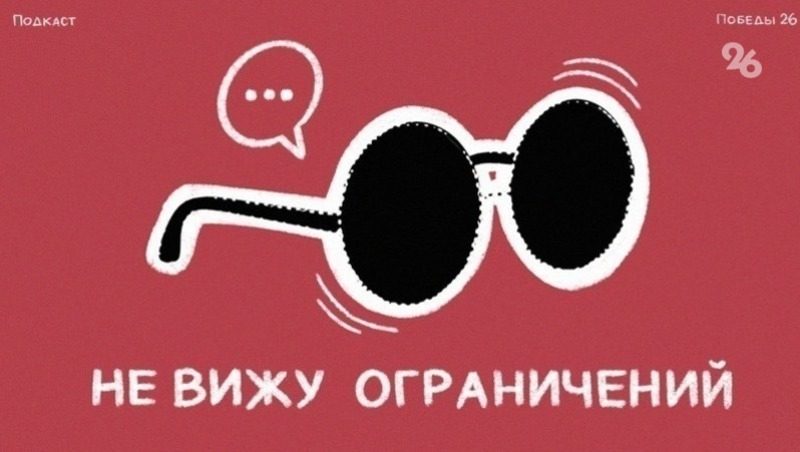 Подкаст

Победы 26

26

...

НЕ ВИЖУ ОГРАНИЧЕНИЙ